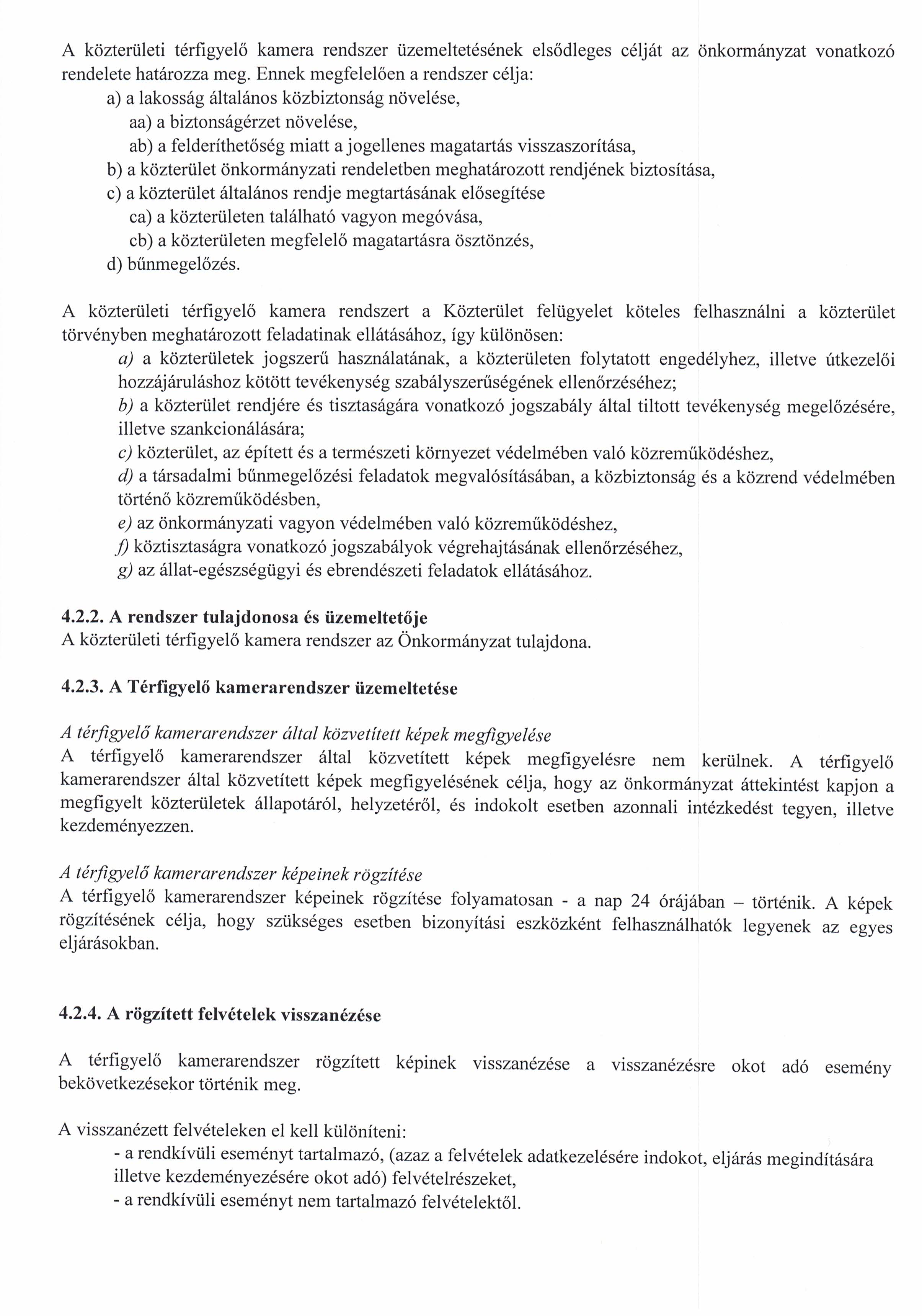 A közterületi térfigyelő kamera rendszer üzemeltetésének elsődleges célját az önkormányzat vonatkozó rendelete határozza meg. Ennek megfelelően a rendszer célja:

a) a lakosság általános közbiztonság növelése,

aa) a biztonságérzet növelése,

ab) a felderíthetőség miatt a jogellenes magatartás visszaszorítása,

b) a közterület önkormányzati rendeletben meghatározott rendjének biztosítása,

c) a közterület általános rendje megtartásának elősegítése

ca) a közterületen található vagyon megóvása,

cb) a közterületen megfelelő magatartásra ösztönzés,

d) bűnmegelőzés.

A közterületi térfigyelő kamera rendszert a Közterület felügyelet köteles felhasználni a közterület törvényben meghatározott feladatinak ellátásához, így különösen:

a) a közterületek jogszerű használatának, a közterületen folytatott engedélyhez, illetve útkezelői hozzájáruláshoz kötött tevékenység szabályszerűségének ellenőrzéséhez;

b) a közterület rendjére és tisztaságára vonatkozó jogszabály által tiltott tevékenység megelőzésére, illetve szankcionálására;

c) közterület, az épített és a természeti környezet védelmében való közreműködéshez,

d) a társadalmi bűnmegelőzési feladatok megvalósításában, a közbiztonság és a közrend védelmében történő közreműködésben,

e) az önkormányzati vagyon védelmében való közreműködéshez,

f) köztisztaságra vonatkozó jogszabályok végrehajtásának ellenőrzéséhez,

g) az állat-egészségügyi és ebrendészeti feladatok ellátásához.

4.2.2. A rendszer tulajdonosa és üzemeltetője

A közterületi térfigyelő kamera rendszer az Önkormányzat tulajdona.

4.2.3. A Térfigyelő kamerarendszer üzemeltetése

A térfigyelő kamerarendszer által közvetített képek megfigyelése

A térfigyelő kamerarendszer által közvetített képek megfigyelésre nem kerülnek. A térfigyelő kamerarendszer által közvetített képek megfigyelésének célja, hogy az önkormányzat áttekintést kapjon a megfigyelt közterületek állapotáról, helyzetéről, és indokolt esetben azonnali intézkedést tegyen, illetve kezdeményezzen.

A térfigyelő kamerarendszer képeinek rögzítése

A térfigyelő kamerarendszer képeinek rögzítése folyamatosan - a nap 24 órájában – történik. A képek rögzítésének célja, hogy szükséges esetben bizonyítási eszközként felhasználhatók legyenek az egyes eljárásokban.

4.2.4. A rögzített felvételek visszanézése

A térfigyelő kamerarendszer rögzített képinek visszanézése a visszanézésre okot adó esemény bekövetkezésekor történik meg.

A visszanézett felvételeken el kell különíteni:

- a rendkívüli eseményt tartalmazó, (azaz a felvételek adatkezelésére indokot, eljárás megindítására illetve kezdeményezésére okot adó) felvételrészeket,
- a rendkívüli eseményt nem tartalmazó felvételektől.